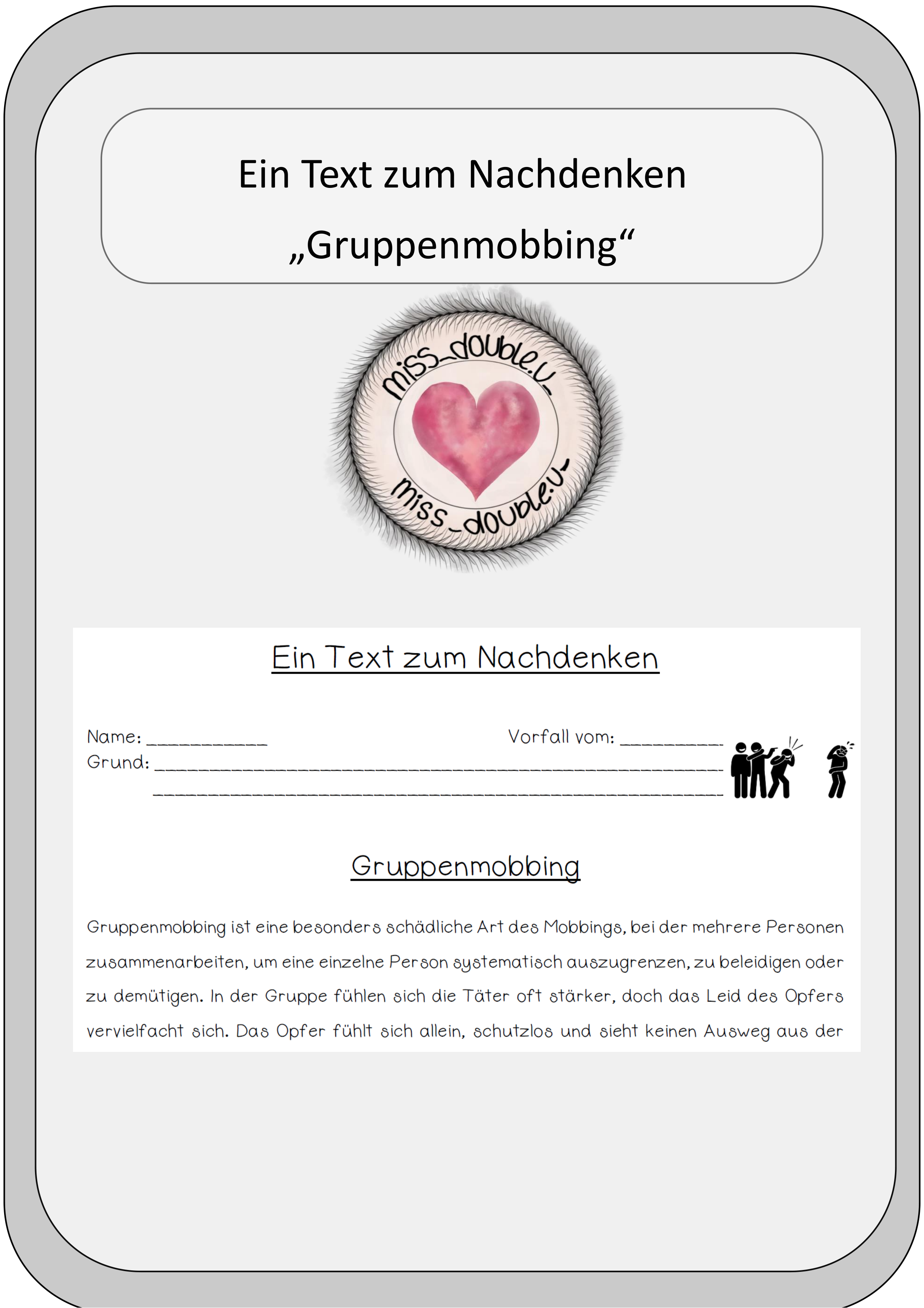 Ein Text zum Nachdenken

„Gruppenmobbing“

miss_double.u_

miss_double.u_

Ein Text zum Nachdenken

Name: ____ Vorfall vom: ____

Grund: ____

____

Gruppenmobbing

Gruppenmobbing ist eine besonders schädliche Art des Mobbings, bei der mehrere Personen zusammenarbeiten, um eine einzelne Person systematisch auszugrenzen, zu beleidigen oder zu demütigen. In der Gruppe fühlen sich die Täter oft stärker, doch das Leid des Opfers vervielfacht sich. Das Opfer fühlt sich allein, schutzlos und sieht keinen Ausweg aus der